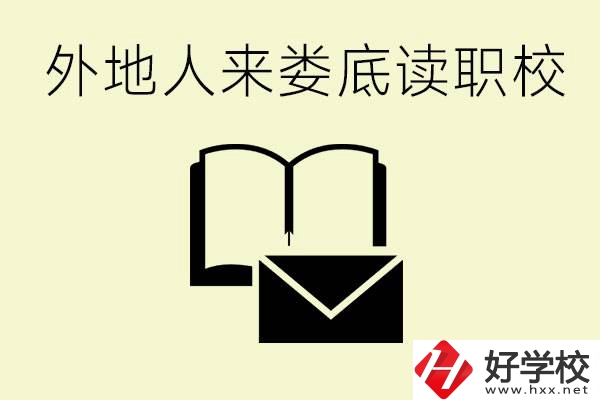 外地人来娄底读职校

好学校
www.hxx.net